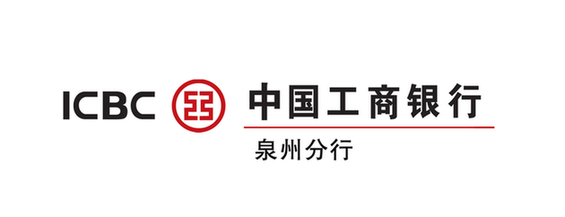 ICBC 中国工商银行
泉州分行